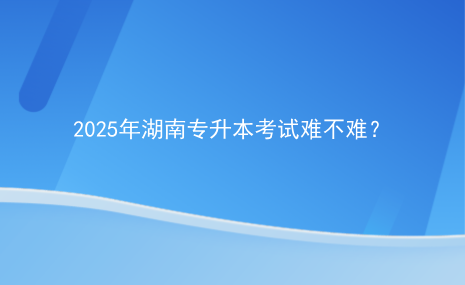 2025年湖南专升本考试难不难？